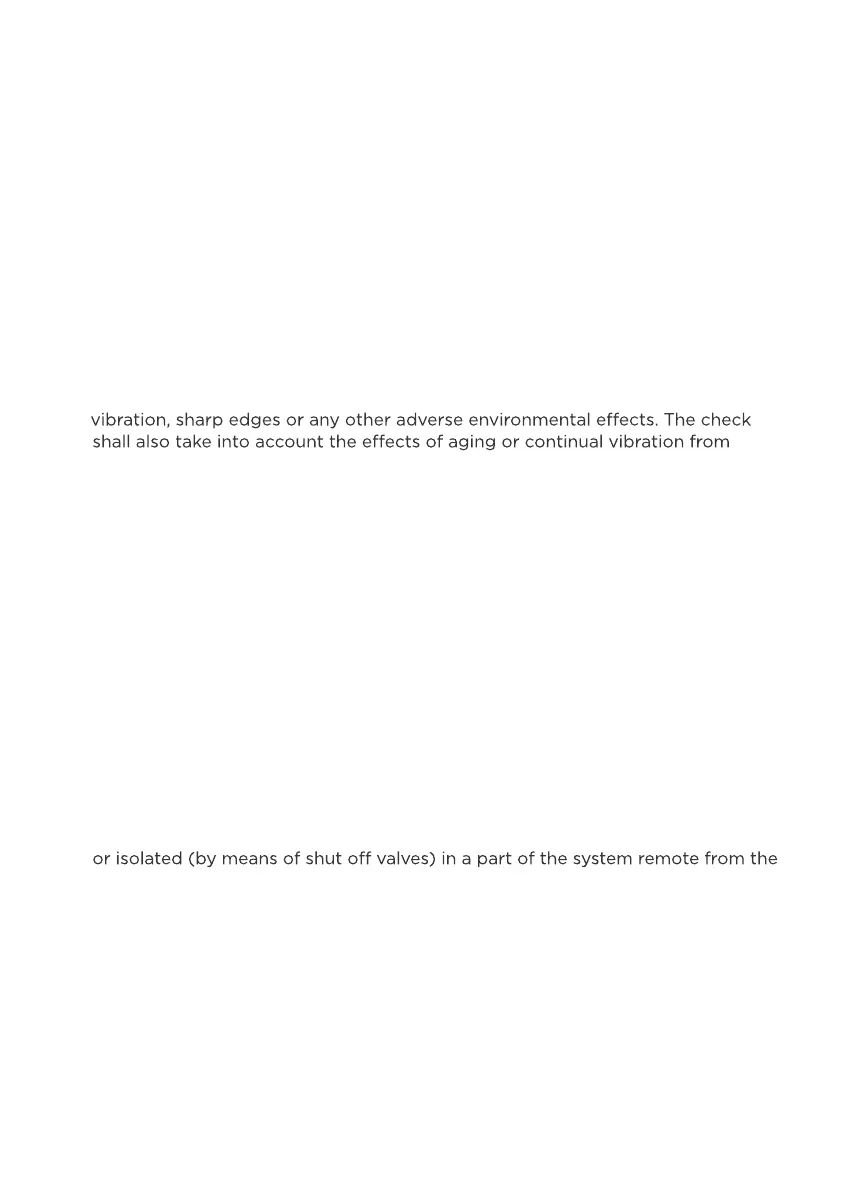 vibration, sharp edges or any other adverse environmental effects. The check shall also take into account the effects of aging or continual vibration from

or isolated (by means of shut off valves) in a part of the system remote from the